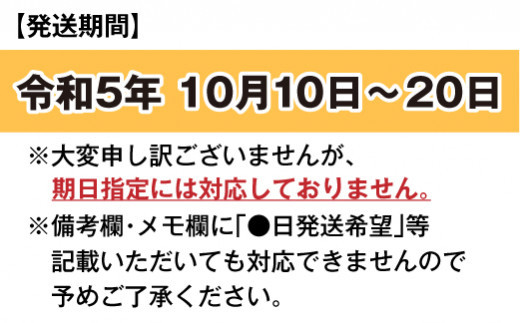 【発送期間】

令和5年 10月10日～20日

※大変申し訳ございませんが、期日指定には対応しておりません。
※備考欄・メモ欄に「●日発送希望」等記載いただいても対応できませんので予めご了承ください。